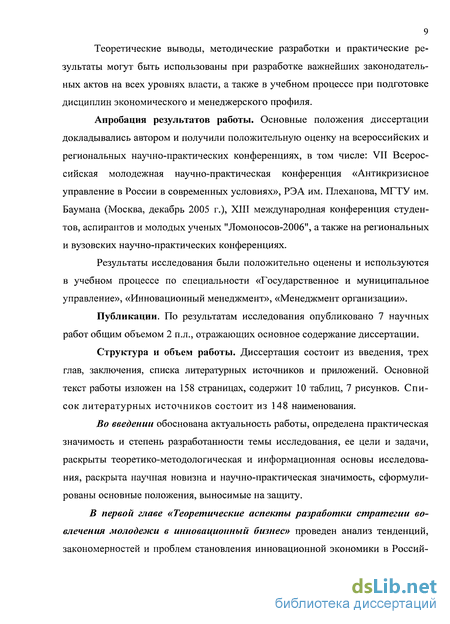 9

Теоретические выводы, методические разработки и практические результаты могут быть использованы при разработке важнейших законодательных актов на всех уровнях власти, а также в учебном процессе при подготовке дисциплин экономического и менеджерского профиля.

Апробация результатов работы. Основные положения диссертации докладывались автором и получили положительную оценку на всероссийских и региональных научно-практических конференциях, в том числе: VII Всероссийская молодежная научно-практическая конференция «Антикризисное управление в России в современных условиях», РЭА им. Плеханова, МГТУ им. Баумана (Москва, декабрь 2005 г.), XIII международная конференция студентов, аспирантов и молодых ученых "Ломоносов-2006", а также на региональных и вузовских научно-практических конференциях.

Результаты исследования были положительно оценены и используются в учебном процессе по специальности «Государственное и муниципальное управление», «Инновационный менеджмент», «Менеджмент организации».

Публикации. По результатам исследования опубликовано 7 научных работ общим объемом 2 п.л., отражающих основное содержание диссертации.

Структура и объем работы. Диссертация состоит из введения, трех глав, заключения, списка литературных источников и приложений. Основной текст работы изложен на 158 страницах, содержит 10 таблиц, 7 рисунков. Список литературных источников состоит из 148 наименования.

Во введении обоснована актуальность работы, определена практическая значимость и степень разработанности темы исследования, ее цели и задачи, раскрыты теоретико-методологическая и информационная основы исследования, раскрыта научная новизна и научно-практическая значимость, сформулированы основные положения, выносимые на защиту.

В первой главе «Теоретические аспекты разработки стратегии вовлечения молодежи в инновационный бизнес» проведен анализ тенденций, закономерностей и проблем становления инновационной экономики в Россий-

dsLib.net
библиотека диссертаций